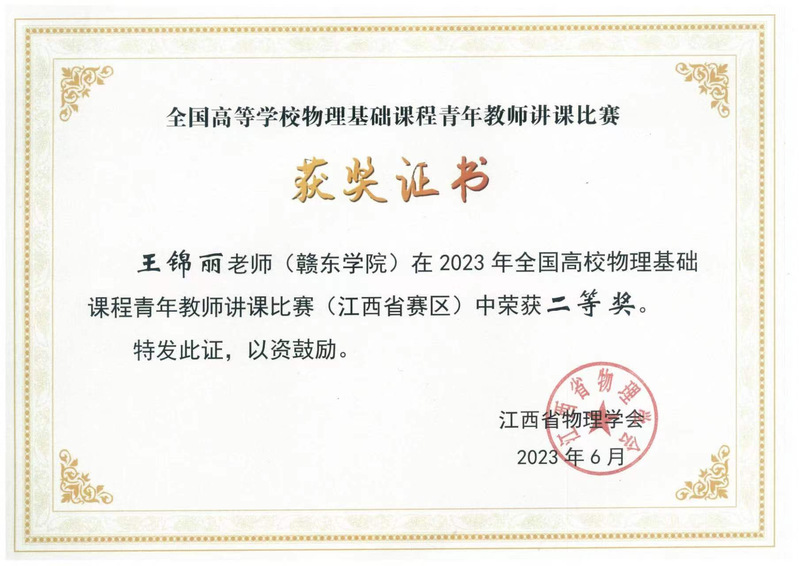 全国高等学校物理基础课程青年教师讲课比赛

获奖证书

王锦丽老师（赣东学院）在2023年全国高校物理基础课程青年教师讲课比赛（江西省赛区）中荣获二等奖。

特发此证，以资鼓励。

江西省物理学会

2023年6月

江西省物理学会